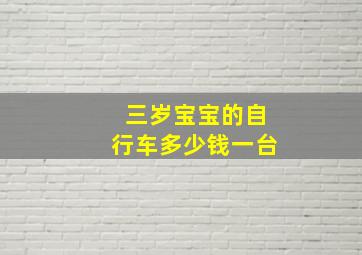 三岁宝宝的自行车多少钱一台